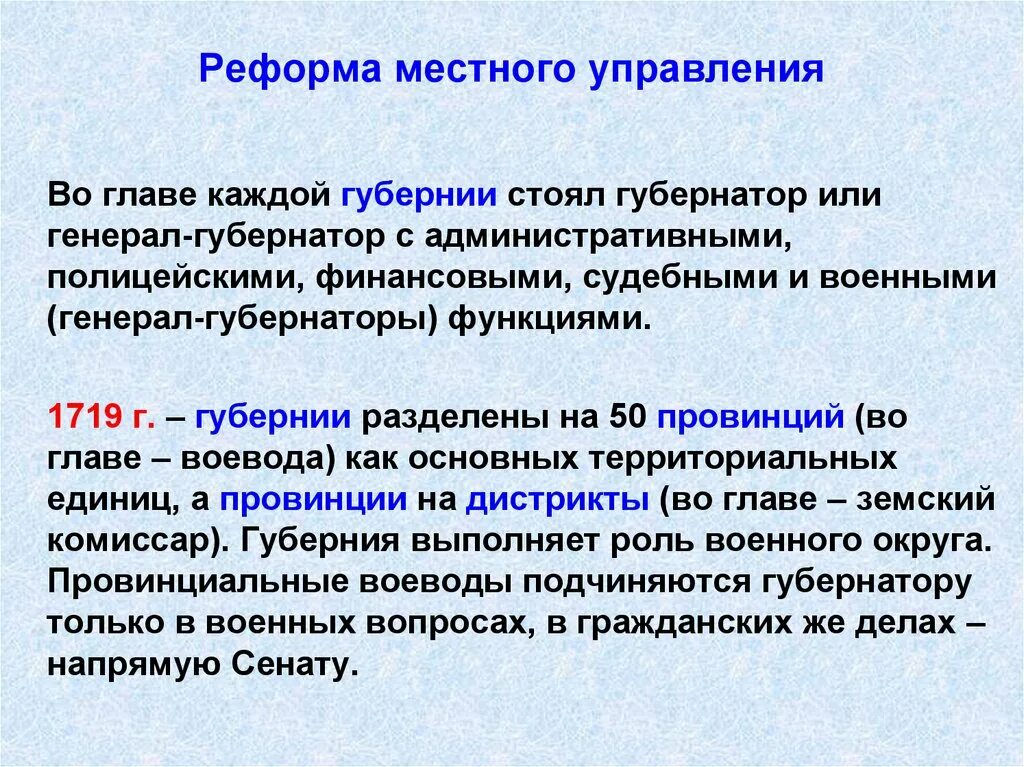 Реформа местного управления

Во главе каждой губернии стоял губернатор или генерал-губернатор с административными, полицейскими, финансовыми, судебными и военными (генерал-губернаторы) функциями.

1719 г. – губернии разделены на 50 провинций (во главе – воевода) как основных территориальных единиц, а провинции на дистрикты (во главе – земский комиссар). Губерния выполняет роль военного округа. Провинциальные воеводы подчиняются губернатору только в военных вопросах, в гражданских же делах – напрямую Сенату.